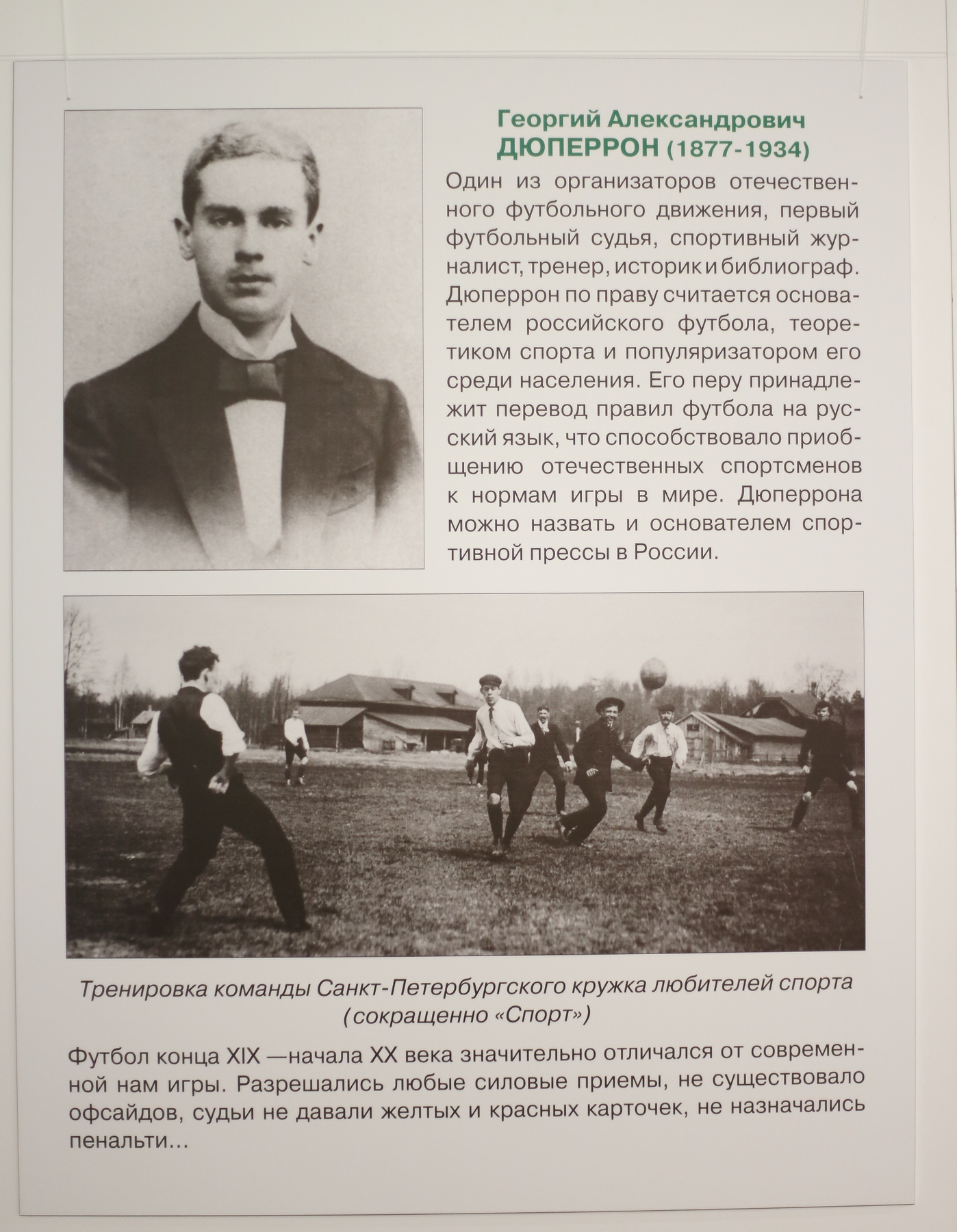 Георгий Александрович
ДЮПЕРРОН (1877-1934)

Один из организаторов отечественного футбольного движения, первый футбольный судья, спортивный журналист, тренер, историк и библиограф. Дюперрон по праву считается основателем российского футбола, теоретиком спорта и популяризатором его среди населения. Его перу принадлежит перевод правил футбола на русский язык, что способствовало приобщению отечественных спортсменов к нормам игры в мире. Дюперрона можно назвать и основателем спортивной прессы в России.

Тренировка команды Санкт-Петербургского кружка любителей спорта (сокращенно «Спорт»)

Футбол конца XIX —начала XX века значительно отличался от современной нам игры. Разрешались любые силовые приемы, не существовало офсайдов, судьи не давали желтых и красных карточек, не назначались пенальти…